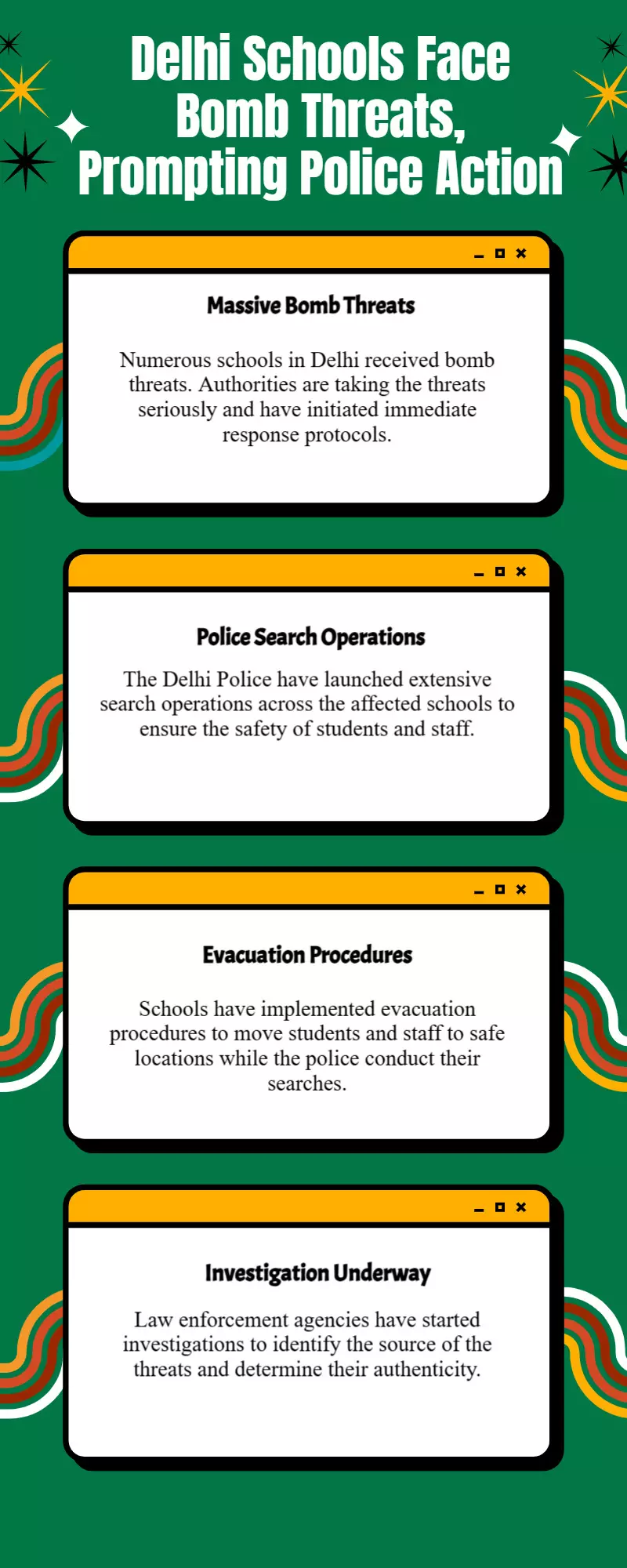 Delhi Schools Face Bomb Threats, Prompting Police Action

Massive Bomb Threats

Numerous schools in Delhi received bomb threats. Authorities are taking the threats seriously and have initiated immediate response protocols.

Police Search Operations

The Delhi Police have launched extensive search operations across the affected schools to ensure the safety of students and staff.

Evacuation Procedures

Schools have implemented evacuation procedures to move students and staff to safe locations while the police conduct their searches.

Investigation Underway

Law enforcement agencies have started investigations to identify the source of the threats and determine their authenticity.